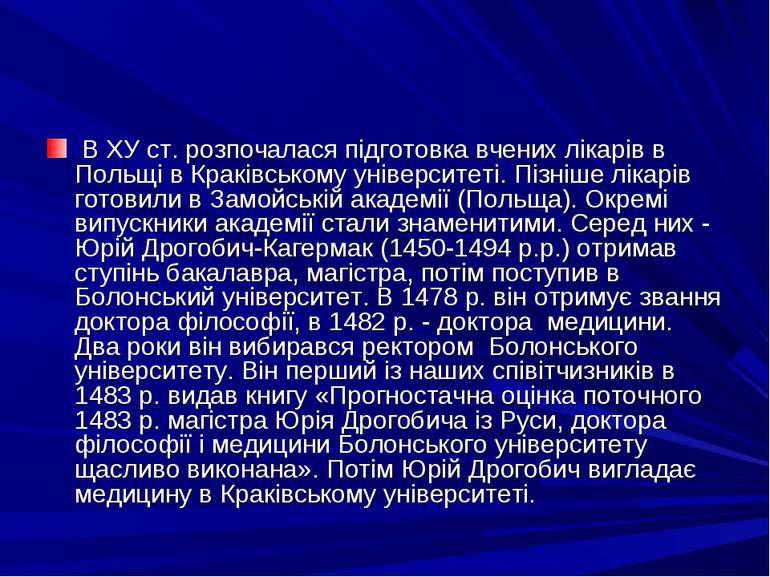 В ХУ ст. розпочалася підготовка вчених лікарів в Польщі в Краківському університеті. Пізніше лікарів готовили в Замойській академії (Польща). Окремі випускники академії стали знаменитими. Серед них - Юрій Дрогобич-Кагермак (1450-1494 р.р.) отримав ступінь бакалавра, магістра, потім поступив в Болонський університет. В 1478 р. він отримує звання доктора філософії, в 1482 р. - доктора медицини. Два роки він вибирався ректором Болонського університету. Він перший із наших співітчизників в 1483 р. видав книгу «Прогностачна оцінка поточного 1483 р. магістра Юрія Дрогобича із Руси, доктора філософії і медицини Болонського університету щасливо виконана». Потім Юрій Дрогобич вигладає медицину в Краківському університеті.